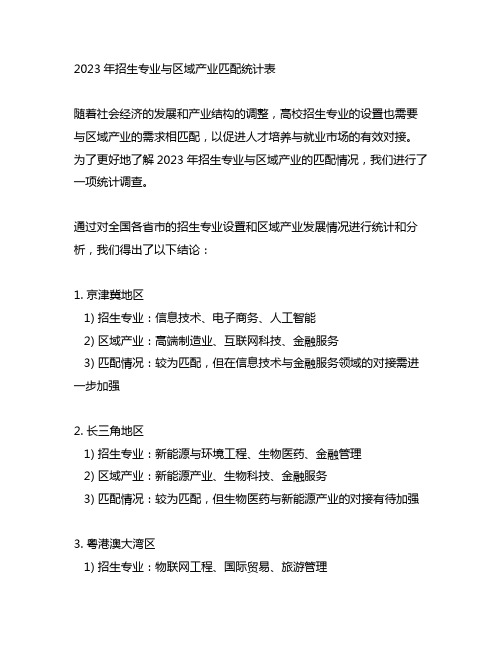 2023 年招生专业与区域产业匹配统计表

随着社会经济的发展和产业结构的调整，高校招生专业的设置也需要与区域产业的需求相匹配，以促进人才培养与就业市场的有效对接。为了更好地了解 2023 年招生专业与区域产业的匹配情况，我们进行了一项统计调查。

通过对全国各省市的招生专业设置和区域产业发展情况进行统计和分析，我们得出了以下结论：

1. 京津冀地区
1) 招生专业：信息技术、电子商务、人工智能
2) 区域产业：高端制造业、互联网科技、金融服务
3) 匹配情况：较为匹配，但在信息技术与金融服务领域的对接需进一步加强

2. 长三角地区
1) 招生专业：新能源与环境工程、生物医药、金融管理
2) 区域产业：新能源产业、生物科技、金融服务
3) 匹配情况：较为匹配，但生物医药与新能源产业的对接有待加强

3. 粤港澳大湾区
1) 招生专业：物联网工程、国际贸易、旅游管理